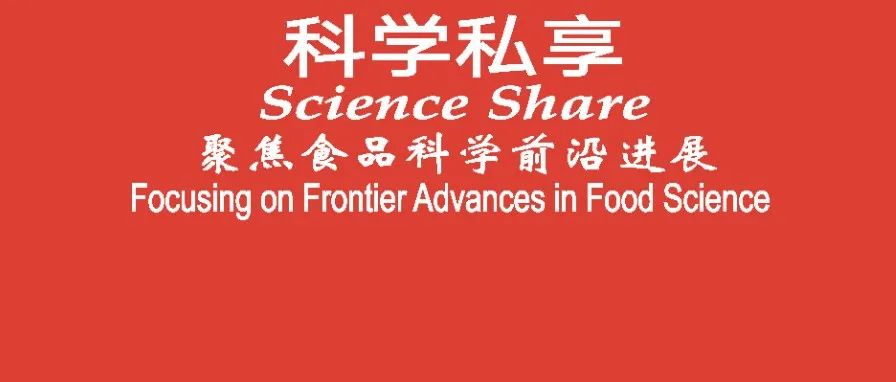 科学私享
Science Share
聚焦食品科学前沿进展
Focusing on Frontier Advances in Food Science